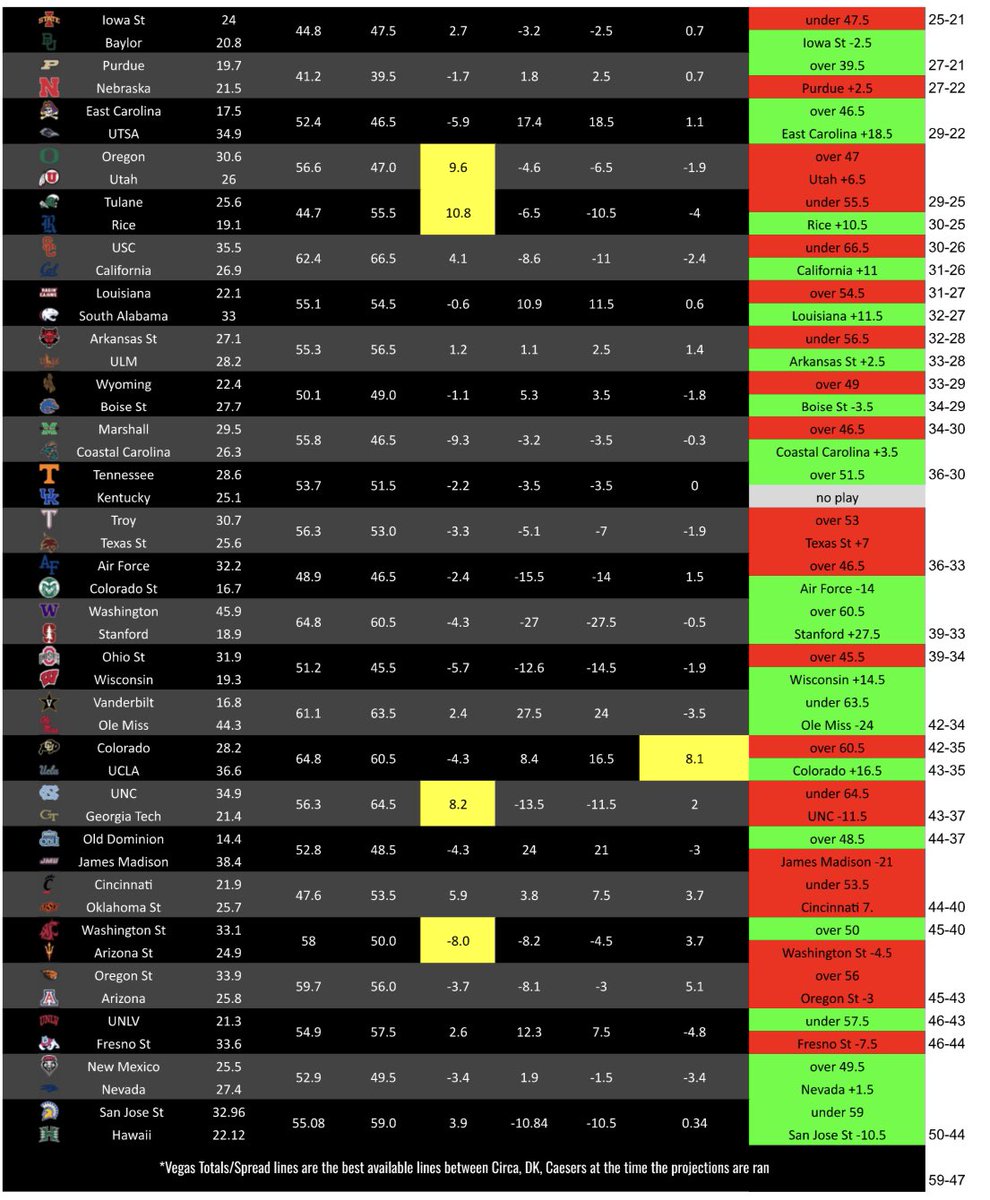 | | | | | | | | | | |
|---|---|---|---|---|---|---|---|---|---|
| Iowa St | 24 | 44.8 | 47.5 | 2.7 | -3.2 | -2.5 | 0.7 | under 47.5 | 25-21 |
| Baylor | 20.8 | | | | | | | Iowa St -2.5 | |
| Purdue | 19.7 | 41.2 | 39.5 | -1.7 | 1.8 | 2.5 | 0.7 | over 39.5 | 27-21 |
| Nebraska | 21.5 | | | | | | | Purdue +2.5 | 27-22 |
| East Carolina | 17.5 | 52.4 | 46.5 | -5.9 | 17.4 | 18.5 | 1.1 | over 46.5 | |
| UTSA | 34.9 | | | | | | | East Carolina +18.5 | 29-22 |
| Oregon | 30.6 | 56.6 | 47.0 | 9.6 | -4.6 | -6.5 | -1.9 | over 47 | |
| Utah | 26 | | | | | | | Utah +6.5 | |
| Tulane | 25.6 | 44.7 | 55.5 | 10.8 | -6.5 | -10.5 | -4 | under 55.5 | 29-25 |
| Rice | 19.1 | | | | | | | Rice +10.5 | 30-25 |
| USC | 35.5 | 62.4 | 66.5 | 4.1 | -8.6 | -11 | -2.4 | under 66.5 | 30-26 |
| California | 26.9 | | | | | | | California +11 | 31-26 |
| Louisiana | 22.1 | 55.1 | 54.5 | -0.6 | 10.9 | 11.5 | 0.6 | over 54.5 | 31-27 |
| South Alabama | 33 | | | | | | | Louisiana +11.5 | 32-27 |
| Arkansas St | 27.1 | 55.3 | 56.5 | 1.2 | 1.1 | 2.5 | 1.4 | under 56.5 | 32-28 |
| ULM | 28.2 | | | | | | | Arkansas St +2.5 | 33-28 |
| Wyoming | 22.4 | 50.1 | 49.0 | -1.1 | 5.3 | 3.5 | -1.8 | over 49 | 33-29 |
| Boise St | 27.7 | | | | | | | Boise St -3.5 | 34-29 |
| Marshall | 29.5 | 55.8 | 46.5 | -9.3 | -3.2 | -3.5 | -0.3 | over 46.5 | 34-30 |
| Coastal Carolina | 26.3 | | | | | | | Coastal Carolina +3.5 | |
| Tennessee | 28.6 | 53.7 | 51.5 | -2.2 | -3.5 | -3.5 | 0 | over 51.5 | 36-30 |
| Kentucky | 25.1 | | | | | | | no play | |
| Troy | 30.7 | 56.3 | 53.0 | -3.3 | -5.1 | -7 | -1.9 | over 53 | |
| Texas St | 25.6 | | | | | | | Texas St +7 | |
| Air Force | 32.2 | 48.9 | 46.5 | -2.4 | -15.5 | -14 | 1.5 | over 46.5 | 36-33 |
| Colorado St | 16.7 | | | | | | | Air Force -14 | |
| Washington | 45.9 | 64.8 | 60.5 | -4.3 | -27 | -27.5 | -0.5 | over 60.5 | |
| Stanford | 18.9 | | | | | | | Stanford +27.5 | 39-33 |
| Ohio St | 31.9 | 51.2 | 45.5 | -5.7 | -12.6 | -14.5 | -1.9 | over 45.5 | 39-34 |
| Wisconsin | 19.3 | | | | | | | Wisconsin +14.5 | |
| Vanderbilt | 16.8 | 61.1 | 63.5 | 2.4 | 27.5 | 24 | -3.5 | under 63.5 | |
| Ole Miss | 44.3 | | | | | | | Ole Miss -24 | 42-34 |
| Colorado | 28.2 | 64.8 | 60.5 | -4.3 | 8.4 | 16.5 | 8.1 | over 60.5 | 42-35 |
| UCLA | 36.6 | | | | | | | Colorado +16.5 | 43-35 |
| UNC | 34.9 | 56.3 | 64.5 | 8.2 | -13.5 | -11.5 | 2 | under 64.5 | |
| Georgia Tech | 21.4 | | | | | | | UNC -11.5 | 43-37 |
| Old Dominion | 14.4 | 52.8 | 48.5 | -4.3 | 24 | 21 | -3 | over 48.5 | 44-37 |
| James Madison | 38.4 | | | | | | | James Madison -21 | |
| Cincinnati | 21.9 | 47.6 | 53.5 | 5.9 | 3.8 | 7.5 | 3.7 | under 53.5 | |
| Oklahoma St | 25.7 | | | | | | | Cincinnati 7. | 44-40 |
| Washington St | 33.1 | 58 | 50.0 | -8.0 | -8.2 | -4.5 | 3.7 | over 50 | 45-40 |
| Arizona St | 24.9 | | | | | | | Washington St -4.5 | |
| Oregon St | 33.9 | 59.7 | 56.0 | -3.7 | -8.1 | -3 | 5.1 | over 56 | |
| Arizona | 25.8 | | | | | | | Oregon St -3 | 45-43 |
| UNLV | 21.3 | 54.9 | 57.5 | 2.6 | 12.3 | 7.5 | -4.8 | under 57.5 | 46-43 |
| Fresno St | 33.6 | | | | | | | Fresno St -7.5 | 46-44 |
| New Mexico | 25.5 | 52.9 | 49.5 | -3.4 | 1.9 | -1.5 | -3.4 | over 49.5 | |
| Nevada | 27.4 | | | | | | | Nevada +1.5 | |
| San Jose St | 32.96 | 55.08 | 59.0 | 3.9 | -10.84 | -10.5 | 0.34 | under 59 | |
| Hawaii | 22.12 | | | | | | | San Jose St -10.5 | 50-44 |

*Vegas Totals/Spread lines are the best available lines between Circa, DK, Caesers at the time the projections are ran

59-47